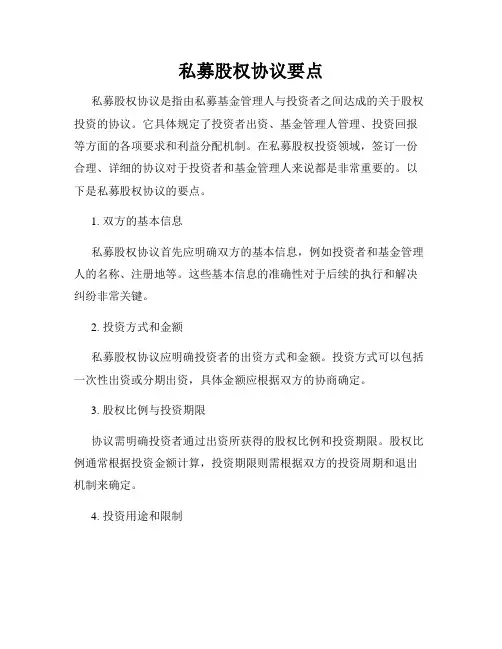 私募股权协议要点

私募股权协议是指由私募基金管理人与投资者之间达成的关于股权投资的协议。它具体规定了投资者出资、基金管理人管理、投资回报等方面的各项要求和利益分配机制。在私募股权投资领域，签订一份合理、详细的协议对于投资者和基金管理人来说都是非常重要的。以下是私募股权协议的要点。

1. 双方的基本信息

私募股权协议首先应明确双方的基本信息，例如投资者和基金管理人的名称、注册地等。这些基本信息的准确性对于后续的执行和解决纠纷非常关键。

2. 投资方式和金额

私募股权协议应明确投资者的出资方式和金额。投资方式可以包括一次性出资或分期出资，具体金额应根据双方的协商确定。

3. 股权比例与投资期限

协议需明确投资者通过出资所获得的股权比例和投资期限。股权比例通常根据投资金额计算，投资期限则需根据双方的投资周期和退出机制来确定。

4. 投资用途和限制